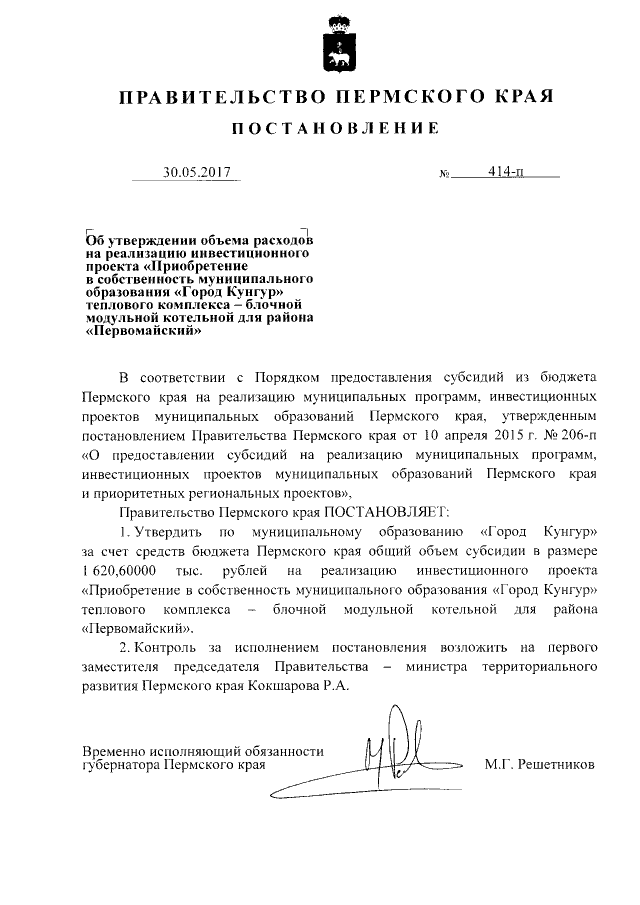 ПРАВИТЕЛЬСТВО ПЕРМСКОГО КРАЯ

ПОСТАНОВЛЕНИЕ

30.05.2017 № 414-п

Об утверждении объема расходов на реализацию инвестиционного проекта «Приобретение в собственность муниципального образования «Город Кунгур» теплового комплекса – блочной модульной котельной для района «Первомайский»

В соответствии с Порядком предоставления субсидий из бюджета Пермского края на реализацию муниципальных программ, инвестиционных проектов муниципальных образований Пермского края, утвержденным постановлением Правительства Пермского края от 10 апреля 2015 г. № 206-п «О предоставлении субсидий на реализацию муниципальных программ, инвестиционных проектов муниципальных образований Пермского края и приоритетных региональных проектов»,

Правительство Пермского края ПОСТАНОВЛЯЕТ:

1. Утвердить по муниципальному образованию «Город Кунгур» за счет средств бюджета Пермского края общий объем субсидии в размере 1 620,60000 тыс. рублей на реализацию инвестиционного проекта «Приобретение в собственность муниципального образования «Город Кунгур» теплового комплекса – блочной модульной котельной для района «Первомайский».

2. Контроль за исполнением постановления возложить на первого заместителя председателя Правительства – министра территориального развития Пермского края Кокшарова Р.А.

Временно исполняющий обязанности губернатора Пермского края М.Г. Решетников